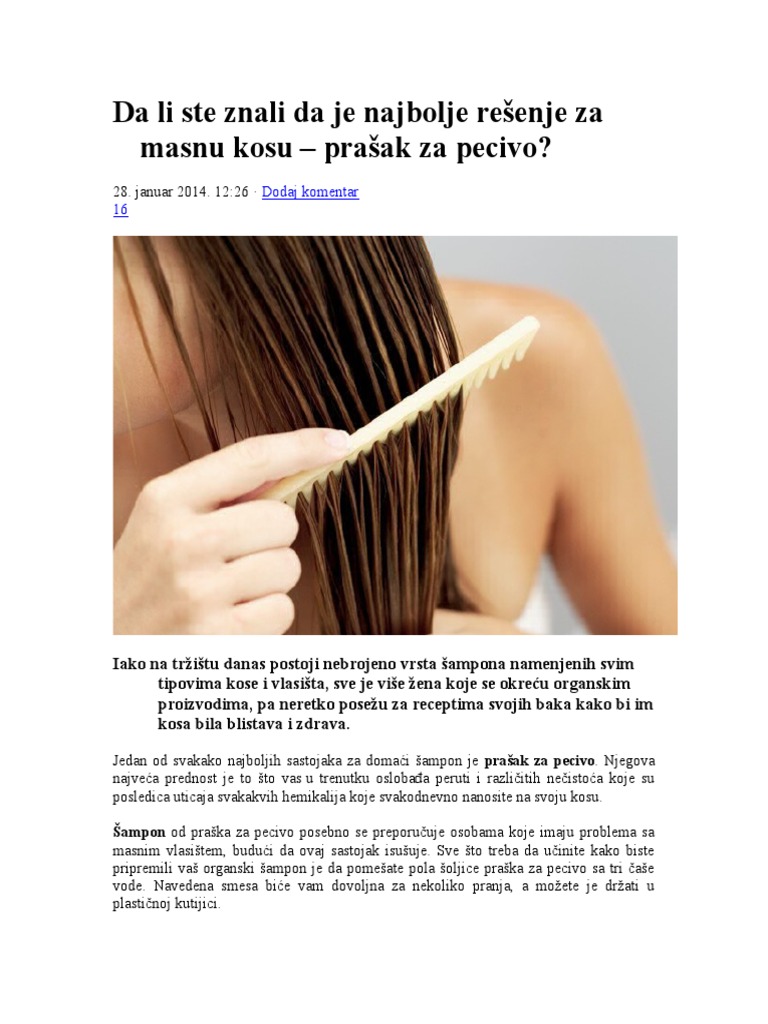 Da li ste znali da je najbolje rešenje za masnu kosu – prašak za pecivo?

28. januar 2014. 12:26 · Dodaj komentar
16

Iako na tržištu danas postoji nebrojeno vrsta šampona namenjenih svim tipovima kose i vlasišta, sve je više žena koje se okreću organskim proizvodima, pa neretko posežu za receptima svojih baka kako bi im kosa bila blistava i zdrava.

Jedan od svakako najboljih sastojaka za domaći šampon je prašak za pecivo. Njegova najveća prednost je to što vas u trenutku oslobađa peruti i različitih nečistoća koje su posledica uticaja svakakvih hemikalija koje svakodnevno nanosite na svoju kosu.

Šampon od praška za pecivo posebno se preporučuje osobama koje imaju problema sa masnim vlasištem, budući da ovaj sastojak isušuje. Sve što treba da učinite kako biste pripremili vaš organski šampon je da pomešate pola šoljice praška za pecivo sa tri čaše vode. Navedena smesa biće vam dovoljna za nekoliko pranja, a možete je držati u plastičnoj kutijici.